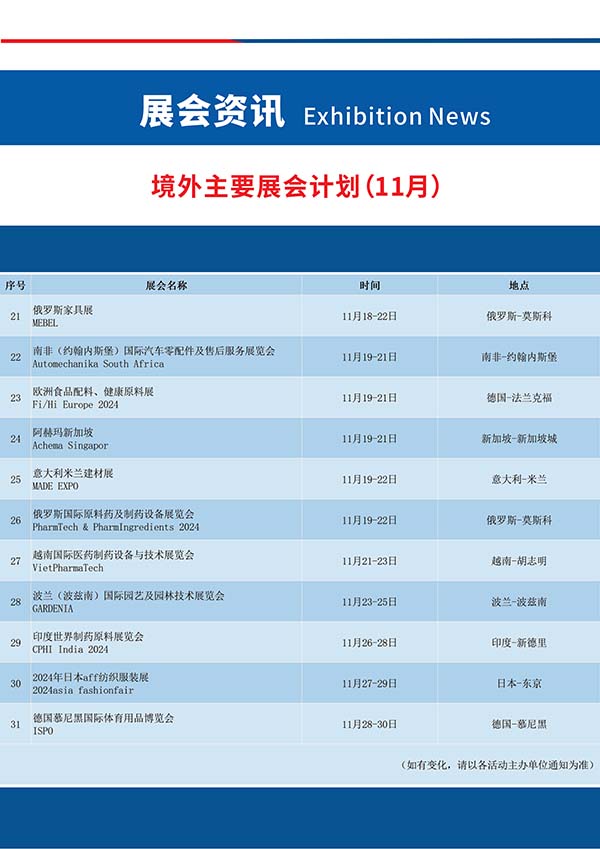 展会资讯 Exhibition News

境外主要展会计划（11月）

| 序号 | 展会名称 | 时间 | 地点 |
|---|---|---|---|
| 21 | 俄罗斯家具展 MEBEL | 11月18-22日 | 俄罗斯-莫斯科 |
| 22 | 南非（约翰内斯堡）国际汽车零配件及售后服务展览会 Automechanika South Africa | 11月19-21日 | 南非-约翰内斯堡 |
| 23 | 欧洲食品配料、健康原料展 Fi/Hi Europe 2024 | 11月19-21日 | 德国-法兰克福 |
| 24 | 阿赫玛新加坡 Achema Singapor | 11月19-21日 | 新加坡-新加坡城 |
| 25 | 意大利米兰建材展 MADE EXPO | 11月19-22日 | 意大利-米兰 |
| 26 | 俄罗斯国际原料药及制药设备展览会 PharmTech & PharmIngredients 2024 | 11月19-22日 | 俄罗斯-莫斯科 |
| 27 | 越南国际医药制药设备与技术展览会 VietPharmaTech | 11月21-23日 | 越南-胡志明 |
| 28 | 波兰（波兹南）国际园艺及园林技术展览会 GARDENIA | 11月23-25日 | 波兰-波兹南 |
| 29 | 印度世界制药原料展览会 CPHI India 2024 | 11月26-28日 | 印度-新德里 |
| 30 | 2024年日本aff纺织服装展 2024asia fashionfair | 11月27-29日 | 日本-东京 |
| 31 | 德国慕尼黑国际体育用品博览会 ISPO | 11月28-30日 | 德国-慕尼黑 |

（如有变化，请以各活动主办单位通知为准）